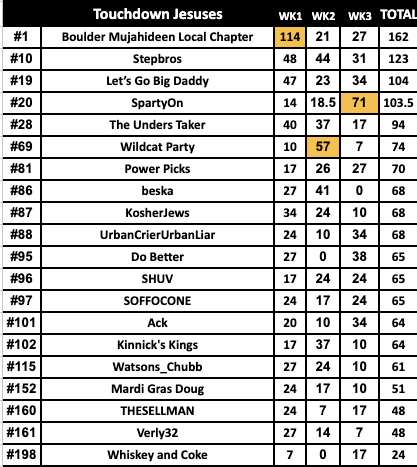 |  | Touchdown Jesuses | WK1 | WK2 | WK3 | TOTAL |
|---|---|---|---|---|---|
| #1 | Boulder Mujahideen Local Chapter | 114 | 21 | 27 | 162 |
| #10 | Stepbros | 48 | 44 | 31 | 123 |
| #19 | Let's Go Big Daddy | 47 | 23 | 34 | 104 |
| #20 | SpartyOn | 14 | 18.5 | 71 | 103.5 |
| #28 | The Unders Taker | 40 | 37 | 17 | 94 |
| #69 | Wildcat Party | 10 | 57 | 7 | 74 |
| #81 | Power Picks | 17 | 26 | 27 | 70 |
| #86 | beska | 27 | 41 | 0 | 68 |
| #87 | KosherJews | 34 | 24 | 10 | 68 |
| #88 | UrbanCrierUrbanLiar | 24 | 10 | 34 | 68 |
| #95 | Do Better | 27 | 0 | 38 | 65 |
| #96 | SHUV | 17 | 24 | 24 | 65 |
| #97 | SOFFOCONE | 24 | 17 | 24 | 65 |
| #101 | Ack | 20 | 10 | 34 | 64 |
| #102 | Kinnick's Kings | 17 | 37 | 10 | 64 |
| #115 | Watsons_Chubb | 27 | 24 | 10 | 61 |
| #152 | Mardi Gras Doug | 24 | 17 | 10 | 51 |
| #160 | THESELLMAN | 24 | 7 | 17 | 48 |
| #161 | Verly32 | 27 | 14 | 7 | 48 |
| #198 | Whiskey and Coke | 7 | 0 | 17 | 24 |